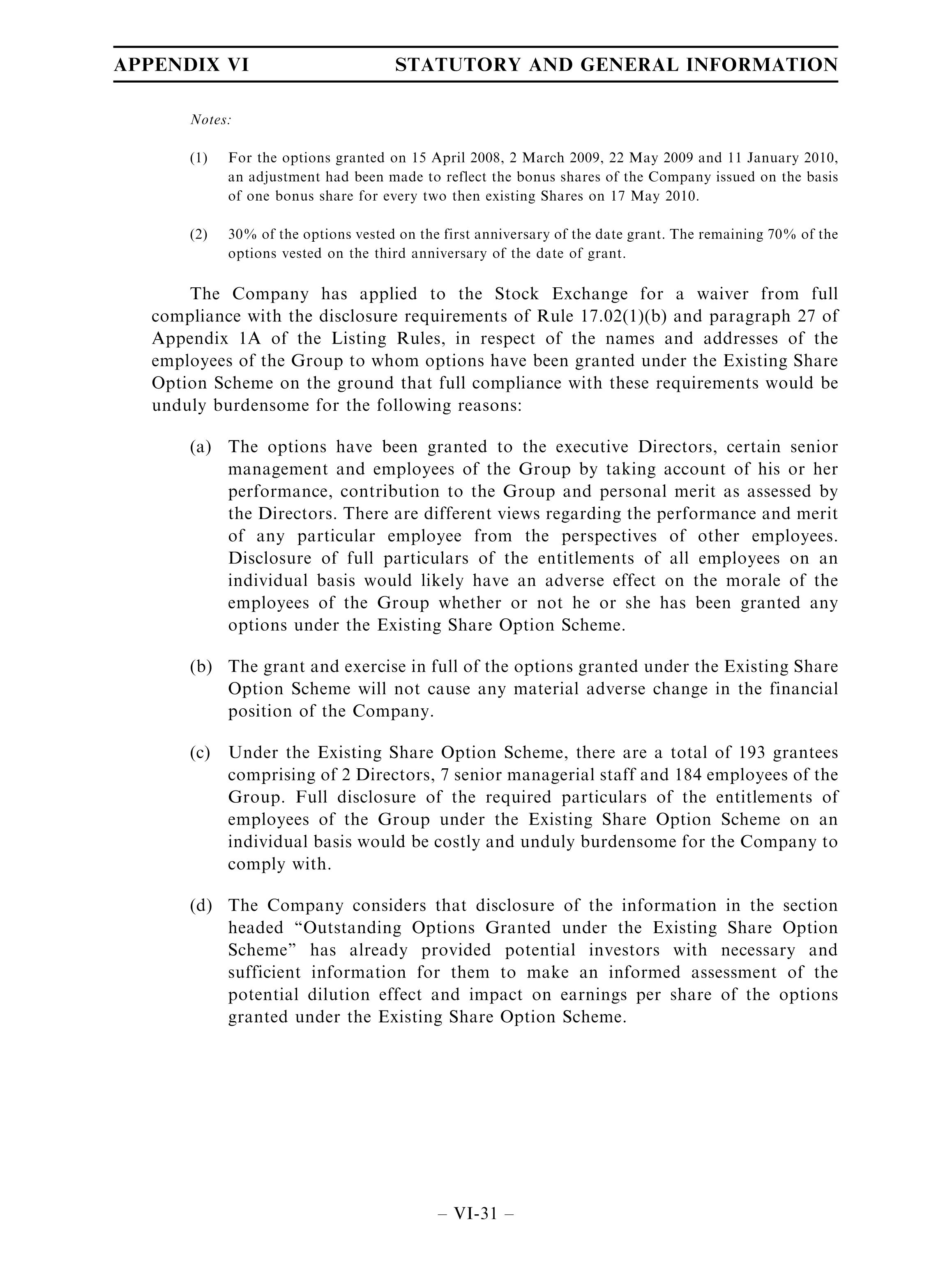 APPENDIX VI STATUTORY AND GENERAL INFORMATION

Notes:

(1) For the options granted on 15 April 2008, 2 March 2009, 22 May 2009 and 11 January 2010, an adjustment had been made to reflect the bonus shares of the Company issued on the basis of one bonus share for every two then existing Shares on 17 May 2010.

(2) 30% of the options vested on the first anniversary of the date grant. The remaining 70% of the options vested on the third anniversary of the date of grant.

The Company has applied to the Stock Exchange for a waiver from full compliance with the disclosure requirements of Rule 17.02(1)(b) and paragraph 27 of Appendix 1A of the Listing Rules, in respect of the names and addresses of the employees of the Group to whom options have been granted under the Existing Share Option Scheme on the ground that full compliance with these requirements would be unduly burdensome for the following reasons:

(a) The options have been granted to the executive Directors, certain senior management and employees of the Group by taking account of his or her performance, contribution to the Group and personal merit as assessed by the Directors. There are different views regarding the performance and merit of any particular employee from the perspectives of other employees. Disclosure of full particulars of the entitlements of all employees on an individual basis would likely have an adverse effect on the morale of the employees of the Group whether or not he or she has been granted any options under the Existing Share Option Scheme.

(b) The grant and exercise in full of the options granted under the Existing Share Option Scheme will not cause any material adverse change in the financial position of the Company.

(c) Under the Existing Share Option Scheme, there are a total of 193 grantees comprising of 2 Directors, 7 senior managerial staff and 184 employees of the Group. Full disclosure of the required particulars of the entitlements of employees of the Group under the Existing Share Option Scheme on an individual basis would be costly and unduly burdensome for the Company to comply with.

(d) The Company considers that disclosure of the information in the section headed “Outstanding Options Granted under the Existing Share Option Scheme” has already provided potential investors with necessary and sufficient information for them to make an informed assessment of the potential dilution effect and impact on earnings per share of the options granted under the Existing Share Option Scheme.

– VI-31 –